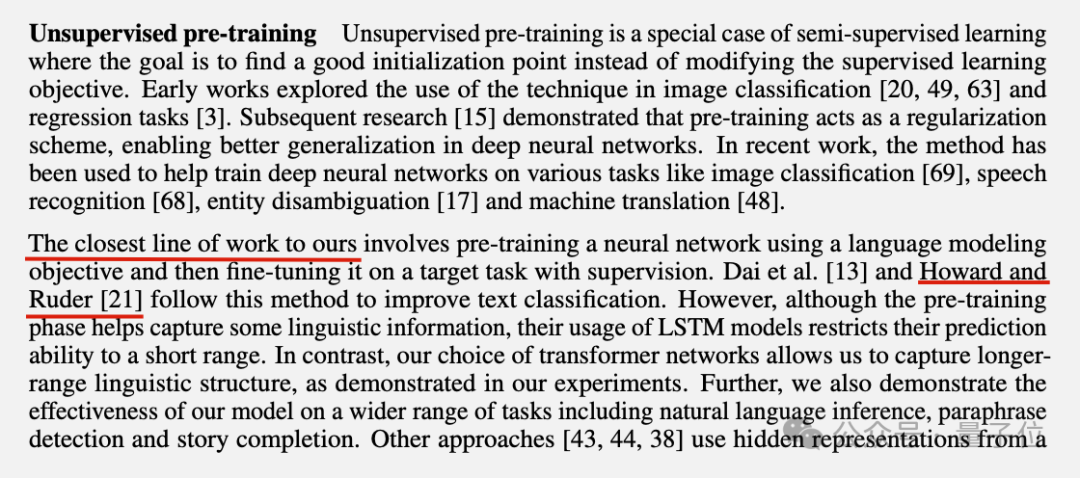 Unsupervised pre-training Unsupervised pre-training is a special case of semi-supervised learning where the goal is to find a good initialization point instead of modifying the supervised learning objective. Early works explored the use of the technique in image classification [20, 49, 63] and regression tasks [3]. Subsequent research [15] demonstrated that pre-training acts as a regularization scheme, enabling better generalization in deep neural networks. In recent work, the method has been used to help train deep neural networks on various tasks like image classification [69], speech recognition [68], entity disambiguation [17] and machine translation [48].

The closest line of work to ours involves pre-training a neural network using a language modeling objective and then fine-tuning it on a target task with supervision. Dai et al. [13] and Howard and Ruder [21] follow this method to improve text classification. However, although the pre-training phase helps capture some linguistic information, their usage of LSTM models restricts their prediction ability to a short range. In contrast, our choice of transformer networks allows us to capture longer-range linguistic structure, as demonstrated in our experiments. Further, we also demonstrate the effectiveness of our model on a wider range of tasks including natural language inference, paraphrase detection and story completion. Other approaches [43, 44, 38] use hidden representations from a

公众号 · 量子位